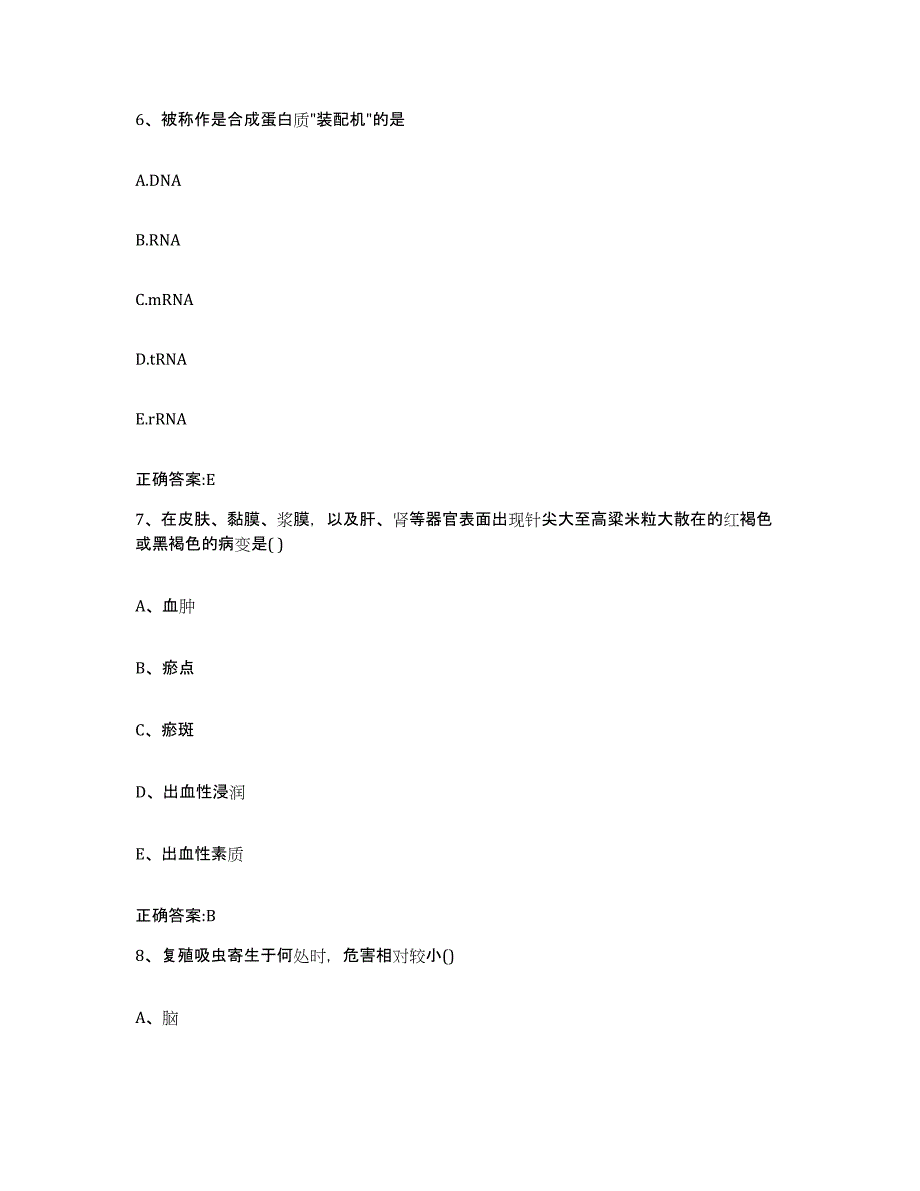 6、被称作是合成蛋白质"装配机"的是

A.DNA

B.RNA

C.mRNA

D.tRNA

E.rRNA

正确答案:E

7、在皮肤、黏膜、浆膜，以及肝、肾等器官表面出现针尖大至高粱米粒大散在的红褐色或黑褐色的病变是( )

A、血肿

B、瘀点

C、瘀斑

D、出血性浸润

E、出血性素质

正确答案:B

8、复殖吸虫寄生于何处时，危害相对较小()

A、脑